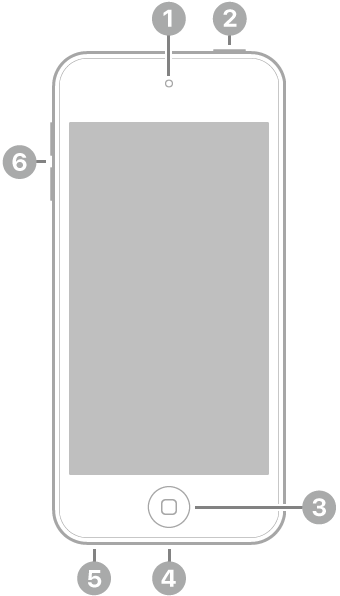 1
2
6
3
5
4